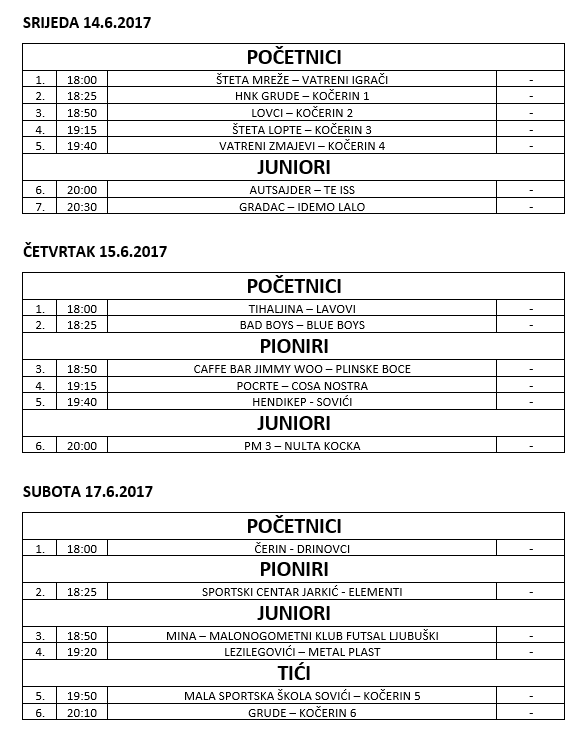 SRIJEDA 14.6.2017

| POČETNICI | | | |
|---|---|---|---|
| 1. | 18:00 | ŠTETA MREŽE – VATRENI IGRAČI | - |
| 2. | 18:25 | HNK GRUDE – KOČERIN 1 | - |
| 3. | 18:50 | LOVCI – KOČERIN 2 | - |
| 4. | 19:15 | ŠTETA LOPTE – KOČERIN 3 | - |
| 5. | 19:40 | VATRENI ZMAJEVI – KOČERIN 4 | - |
| JUNIORI | | | |
| 6. | 20:00 | AUTSAJDER – TE ISS | - |
| 7. | 20:30 | GRADAC – IDEMO LALO | - |

ČETVRTAK 15.6.2017

| POČETNICI | | | |
|---|---|---|---|
| 1. | 18:00 | TIHALJINA – LAVOVI | - |
| 2. | 18:25 | BAD BOYS – BLUE BOYS | - |
| PIONIRI | | | |
| 3. | 18:50 | CAFFE BAR JIMMY WOO – PLINSKE BOCE | - |
| 4. | 19:15 | POCRTE – COSA NOSTRA | - |
| 5. | 19:40 | HENDIKEP - SOVIĆI | - |
| JUNIORI | | | |
| 6. | 20:00 | PM 3 – NULTA KOCKA | - |

SUBOTA 17.6.2017

| POČETNICI | | | |
|---|---|---|---|
| 1. | 18:00 | ČERIN - DRINOVCI | - |
| PIONIRI | | | |
| 2. | 18:25 | SPORTSKI CENTAR JARKIĆ - ELEMENTI | - |
| JUNIORI | | | |
| 3. | 18:50 | MINA – MALONOGOMETNI KLUB FUTSAL LJUBUŠKI | - |
| 4. | 19:20 | LEZILEGOVIĆI – METAL PLAST | - |
| TIĆI | | | |
| 5. | 19:50 | MALA SPORTSKA ŠKOLA SOVIĆI – KOČERIN 5 | - |
| 6. | 20:10 | GRUDE – KOČERIN 6 | - |